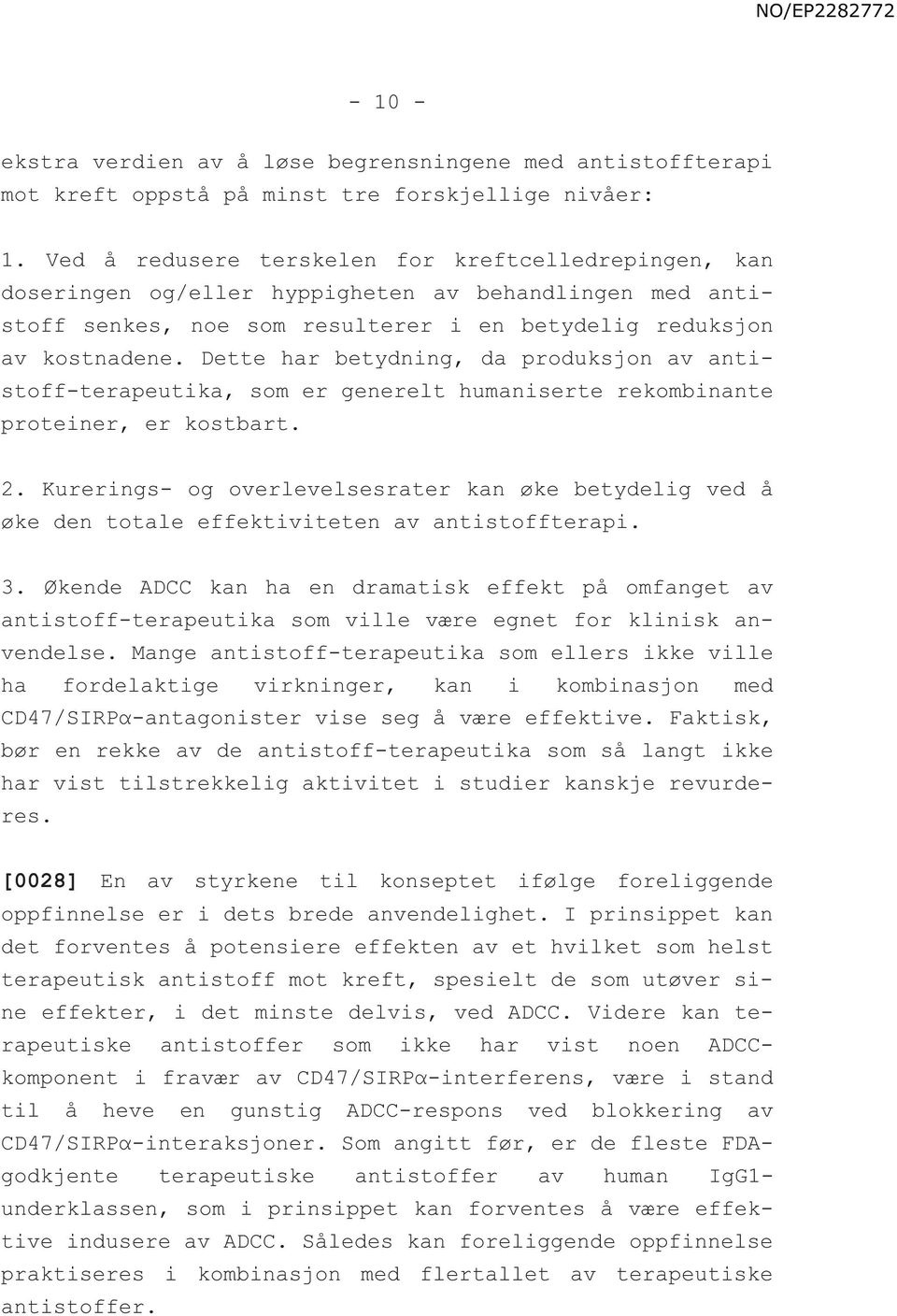 NO/EP2282772

- 10 -

ekstra verdien av å løse begrensningene med antistoffterapi mot kreft oppstå på minst tre forskjellige nivåer:

1. Ved å redusere terskelen for kreftcelledrepingen, kan doseringen og/eller hyppigheten av behandlingen med antistoff senkes, noe som resulterer i en betydelig reduksjon av kostnadene. Dette har betydning, da produksjon av antistoff-terapeutika, som er generelt humaniserte rekombinante proteiner, er kostbart.

2. Kurerings- og overlevelsesrater kan øke betydelig ved å øke den totale effektiviteten av antistoffterapi.

3. Økende ADCC kan ha en dramatisk effekt på omfanget av antistoff-terapeutika som ville være egnet for klinisk anvendelse. Mange antistoff-terapeutika som ellers ikke ville ha fordelaktige virkninger, kan i kombinasjon med CD47/SIRPα-antagonister vise seg å være effektive. Faktisk, bør en rekke av de antistoff-terapeutika som så langt ikke har vist tilstrekkelig aktivitet i studier kanskje revurderes.

[0028] En av styrkene til konseptet ifølge foreliggende oppfinnelse er i dets brede anvendelighet. I prinsippet kan det forventes å potensiere effekten av et hvilket som helst terapeutisk antistoff mot kreft, spesielt de som utøver sine effekter, i det minste delvis, ved ADCC. Videre kan terapeutiske antistoffer som ikke har vist noen ADCC-komponent i fravær av CD47/SIRPα-interferens, være i stand til å heve en gunstig ADCC-respons ved blokkering av CD47/SIRPα-interaksjoner. Som angitt før, er de fleste FDA-godkjente terapeutiske antistoffer av human IgG1-underklassen, som i prinsippet kan forventes å være effektive indusere av ADCC. Således kan foreliggende oppfinnelse praktiseres i kombinasjon med flertallet av terapeutiske antistoffer.